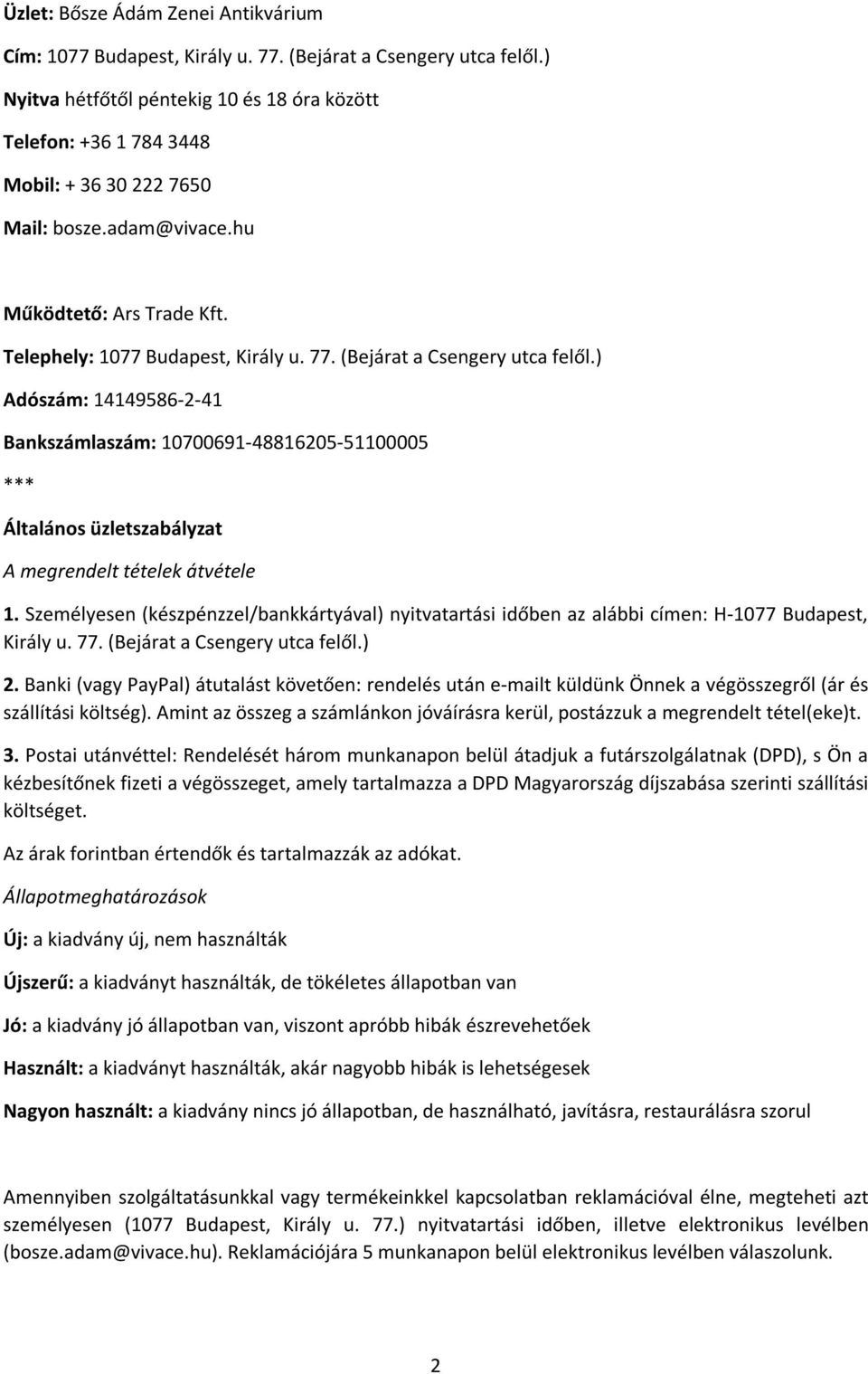 Üzlet: Bősze Ádám Zenei Antikvárium

Cím: 1077 Budapest, Király u. 77. (Bejárat a Csengery utca felől.)

Nyitva hétfőtől péntekig 10 és 18 óra között

Telefon: +36 1 784 3448

Mobil: + 36 30 222 7650

Mail: bosze.adam@vivace.hu

Működtető: Ars Trade Kft.

Telephely: 1077 Budapest, Király u. 77. (Bejárat a Csengery utca felől.)

Adószám: 14149586-2-41

Bankszámlaszám: 10700691-48816205-51100005

***

Általános üzletszabályzat

A megrendelt tételek átvétele

1. Személyesen (készpénzzel/bankkártyával) nyitvatartási időben az alábbi címen: H-1077 Budapest, Király u. 77. (Bejárat a Csengery utca felől.)

2. Banki (vagy PayPal) átutalást követően: rendelés után e-mailt küldünk Önnek a végösszegről (ár és szállítási költség). Amint az összeg a számlánkon jóváírásra kerül, postázzuk a megrendelt tétel(eke)t.

3. Postai utánvéttel: Rendelését három munkanapon belül átadjuk a futárszolgálatnak (DPD), s Ön a kézbesítőnek fizeti a végösszeget, amely tartalmazza a DPD Magyarország díjszabása szerinti szállítási költséget.

Az árak forintban értendők és tartalmazzák az adókat.

Állapotmeghatározások

Új: a kiadvány új, nem használták

Újszerű: a kiadványt használták, de tökéletes állapotban van

Jó: a kiadvány jó állapotban van, viszont apróbb hibák észrevehetőek

Használt: a kiadványt használták, akár nagyobb hibák is lehetségesek

Nagyon használt: a kiadvány nincs jó állapotban, de használható, javításra, restaurálásra szorul

Amennyiben szolgáltatásunkkal vagy termékeinkkel kapcsolatban reklamációval élne, megteheti azt személyesen (1077 Budapest, Király u. 77.) nyitvatartási időben, illetve elektronikus levélben (bosze.adam@vivace.hu). Reklamációjára 5 munkanapon belül elektronikus levélben válaszolunk.

2